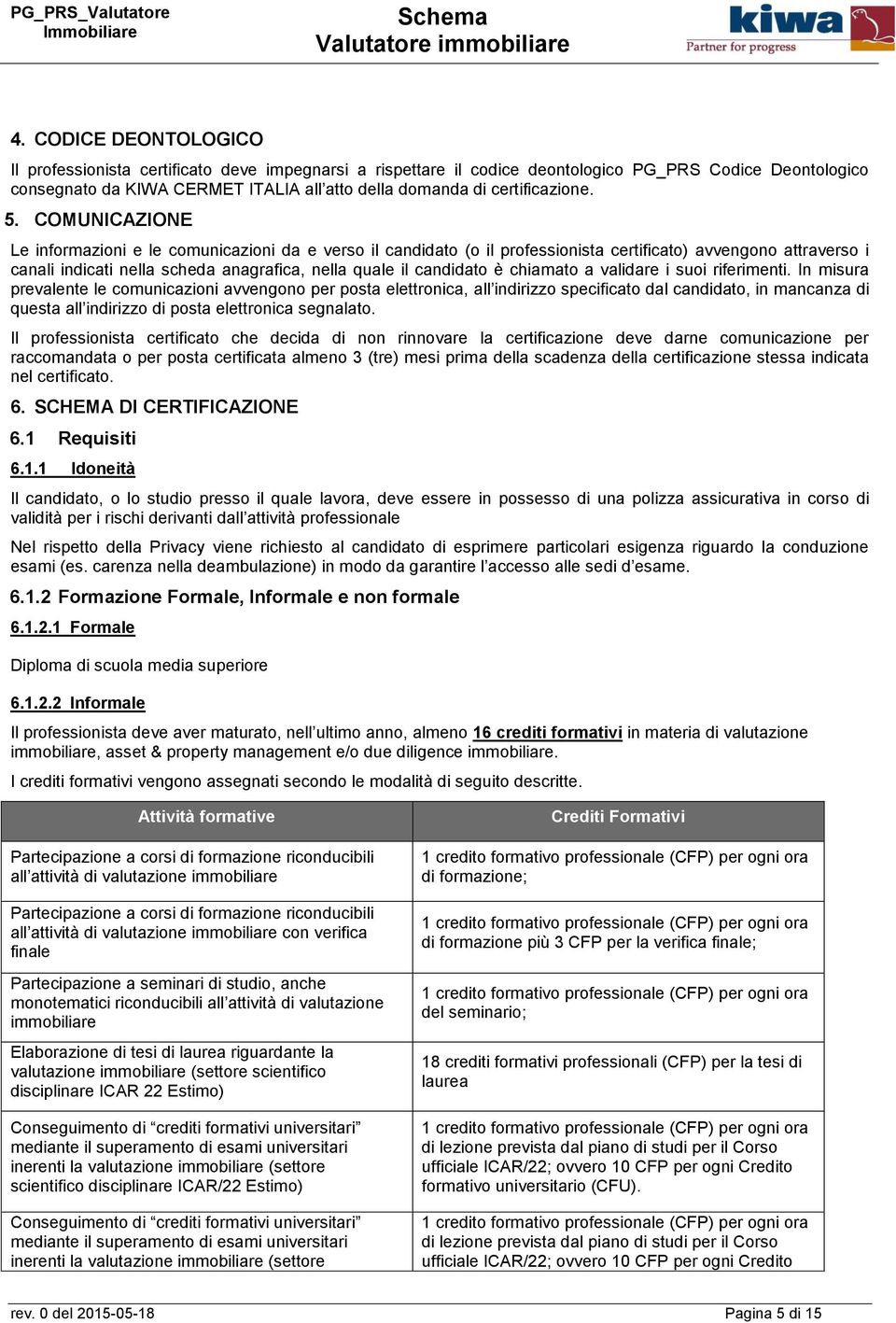 PG_PRS_Valutatore Immobiliare

Schema
Valutatore immobiliare

kiwa
Partner for progress

4. CODICE DEONTOLOGICO

Il professionista certificato deve impegnarsi a rispettare il codice deontologico PG_PRS Codice Deontologico consegnato da KIWA CERMET ITALIA all'atto della domanda di certificazione.

5. COMUNICAZIONE

Le informazioni e le comunicazioni da e verso il candidato (o il professionista certificato) avvengono attraverso i canali indicati nella scheda anagrafica, nella quale il candidato è chiamato a validare i suoi riferimenti. In misura prevalente le comunicazioni avvengono per posta elettronica, all'indirizzo specificato dal candidato, in mancanza di questa all'indirizzo di posta elettronica segnalato.

Il professionista certificato che decida di non rinnovare la certificazione deve darne comunicazione per raccomandata o per posta certificata almeno 3 (tre) mesi prima della scadenza della certificazione stessa indicata nel certificato.

6. SCHEMA DI CERTIFICAZIONE

6.1 Requisiti

6.1.1 Idoneità

Il candidato, o lo studio presso il quale lavora, deve essere in possesso di una polizza assicurativa in corso di validità per i rischi derivanti dall'attività professionale

Nel rispetto della Privacy viene richiesto al candidato di esprimere particolari esigenza riguardo la conduzione esami (es. carenza nella deambulazione) in modo da garantire l'accesso alle sedi d'esame.

6.1.2 Formazione Formale, Informale e non formale

6.1.2.1 Formale

Diploma di scuola media superiore

6.1.2.2 Informale

Il professionista deve aver maturato, nell'ultimo anno, almeno 16 crediti formativi in materia di valutazione immobiliare, asset & property management e/o due diligence immobiliare.

I crediti formativi vengono assegnati secondo le modalità di seguito descritte.

| Attività formative | Crediti Formativi |
|---|---|
| Partecipazione a corsi di formazione riconducibili all'attività di valutazione immobiliare | 1 credito formativo professionale (CFP) per ogni ora di formazione; |
| Partecipazione a corsi di formazione riconducibili all'attività di valutazione immobiliare con verifica finale | 1 credito formativo professionale (CFP) per ogni ora di formazione più 3 CFP per la verifica finale; |
| Partecipazione a seminari di studio, anche monotematici riconducibili all'attività di valutazione immobiliare | 1 credito formativo professionale (CFP) per ogni ora del seminario; |
| Elaborazione di tesi di laurea riguardante la valutazione immobiliare (settore scientifico disciplinare ICAR 22 Estimo) | 18 crediti formativi professionali (CFP) per la tesi di laurea |
| Conseguimento di "crediti formativi universitari" mediante il superamento di esami universitari inerenti la valutazione immobiliare (settore scientifico disciplinare ICAR/22 Estimo) | 1 credito formativo professionale (CFP) per ogni ora di lezione prevista dal piano di studi per il Corso ufficiale ICAR/22; ovvero 10 CFP per ogni Credito formativo universitario (CFU). |
| Conseguimento di "crediti formativi universitari" mediante il superamento di esami universitari inerenti la valutazione immobiliare (settore | 1 credito formativo professionale (CFP) per ogni ora di lezione prevista dal piano di studi per il Corso ufficiale ICAR/22; ovvero 10 CFP per ogni Credito |

rev. 0 del 2015-05-18
Pagina 5 di 15